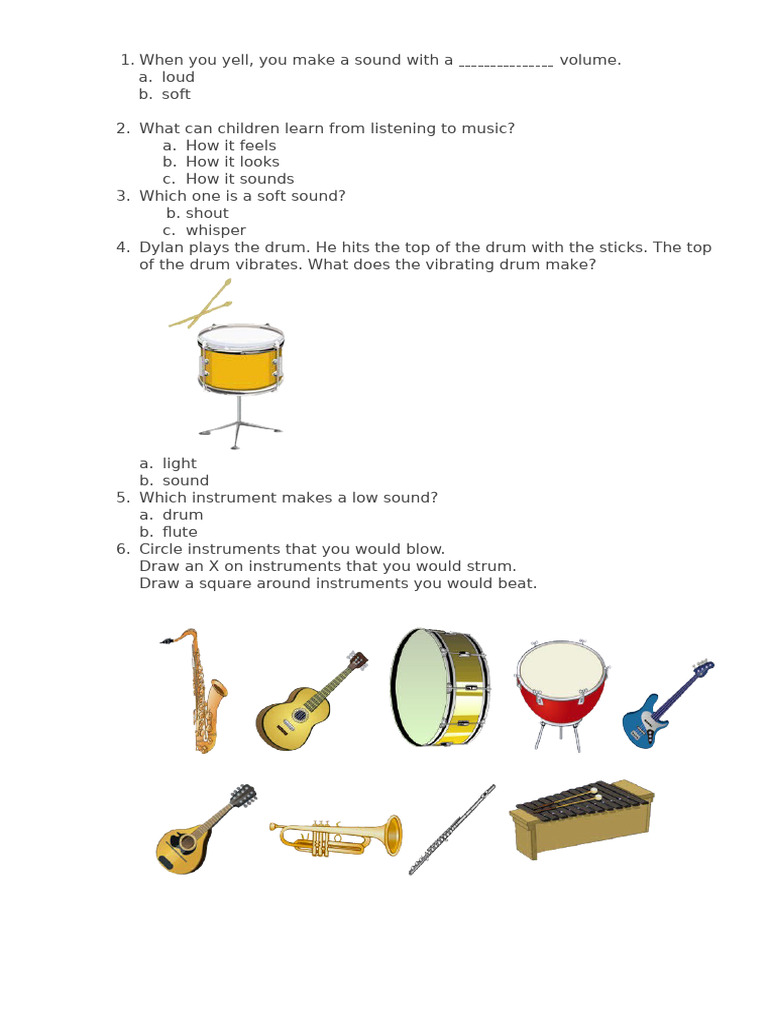 1. When you yell, you make a sound with a ____ volume.
a. loud
b. soft

2. What can children learn from listening to music?
a. How it feels
b. How it looks
c. How it sounds
3. Which one is a soft sound?
b. shout
c. whisper
4. Dylan plays the drum. He hits the top of the drum with the sticks. The top of the drum vibrates. What does the vibrating drum make?

a. light
b. sound
5. Which instrument makes a low sound?
a. drum
b. flute
6. Circle instruments that you would blow.
Draw an X on instruments that you would strum.
Draw a square around instruments you would beat.